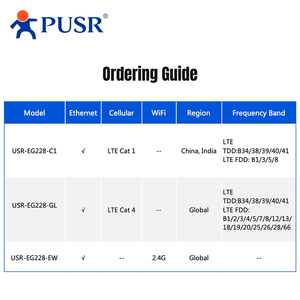 PUSR®

Ordering Guide

| Model | Ethernet | Cellular | WiFi | Region | Frequency Band |
|---|---|---|---|---|---|
| USR-EG228-C1 | √ | LTE Cat 1 | -- | China, India | LTE TDD:B34/38/39/40/41 LTE FDD: B1/3/5/8 |
| USR-EG228-GL | √ | LTE Cat 4 | -- | Global | LTE TDD:B34/38/39/40/41 LTE FDD: B1/2/3/4/5/7/8/12/13/18/19/20/25/26/28/66 |
| USR-EG228-EW | √ | -- | 2.4G | Global | -- |